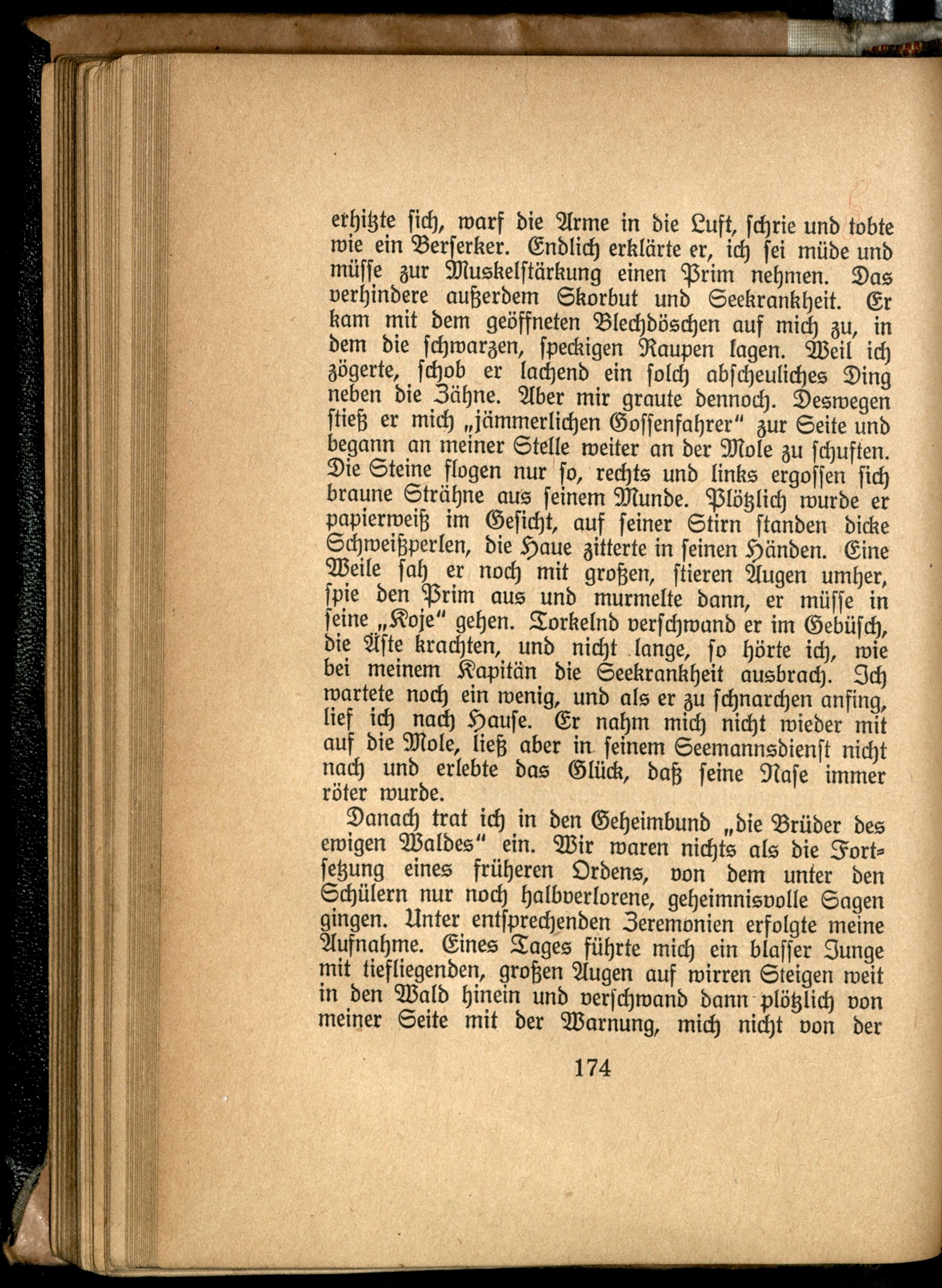 erhitzte sich, warf die Arme in die Luft, schrie und tobte wie ein Berserker. Endlich erklärte er, ich sei müde und müsse zur Muskelstärkung einen Prim nehmen. Das verhindere außerdem Skorbut und Seekrankheit. Er kam mit dem geöffneten Blechdöschen auf mich zu, in dem die schwarzen, speckigen Raupen lagen. Weil ich zögerte, schob er lachend ein solch abscheuliches Ding neben die Zähne. Aber mir graute dennoch. Deswegen stieß er mich „jämmerlichen Gossenfahrer" zur Seite und begann an meiner Stelle weiter an der Mole zu schuften. Die Steine flogen nur so, rechts und links ergossen sich braune Strähne aus seinem Munde. Plötzlich wurde er papierweiß im Gesicht, auf seiner Stirn standen dicke Schweißperlen, die Haue zitterte in seinen Händen. Eine Weile sah er noch mit großen, stieren Augen umher, spie den Prim aus und murmelte dann, er müsse in seine „Koje" gehen. Torkelnd verschwand er im Gebüsch, die Äste krachten, und nicht lange, so hörte ich, wie bei meinem Kapitän die Seekrankheit ausbrach. Ich wartete noch ein wenig, und als er zu schnarchen anfing, lief ich nach Hause. Er nahm mich nicht wieder mit auf die Mole, ließ aber in seinem Seemannsdienst nicht nach und erlebte das Glück, daß seine Nase immer röter wurde.

Danach trat ich in den Geheimbund „die Brüder des ewigen Waldes" ein. Wir waren nichts als die Fortsetzung eines früheren Ordens, von dem unter den Schülern nur noch halbverlorene, geheimnisvolle Sagen gingen. Unter entsprechenden Zeremonien erfolgte meine Aufnahme. Eines Tages führte mich ein blasser Junge mit tiefliegenden, großen Augen auf wirren Steigen weit in den Wald hinein und verschwand dann plötzlich von meiner Seite mit der Warnung, mich nicht von der

174